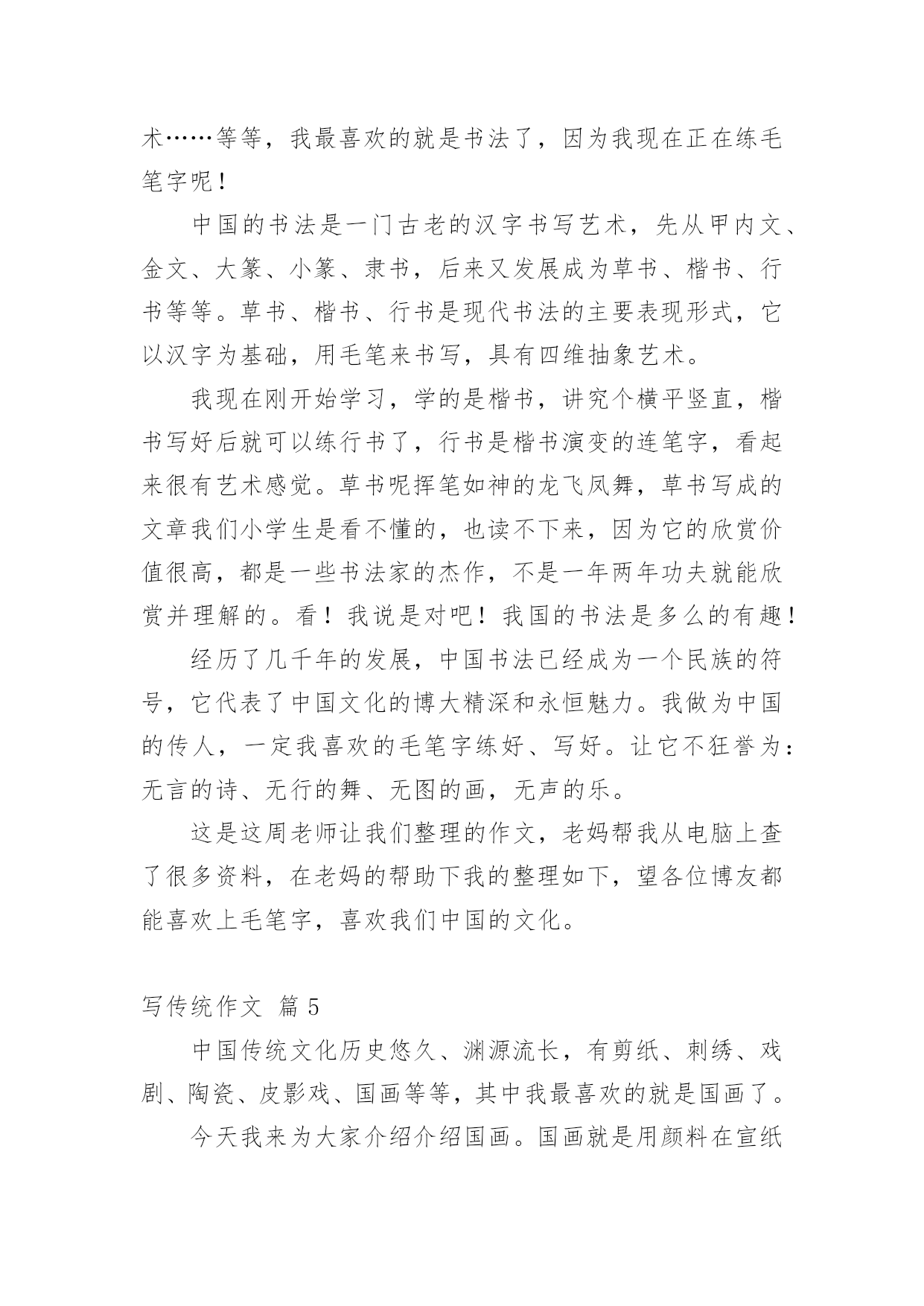 术……等等，我最喜欢的就是书法了，因为我现在正在练毛笔字呢！

中国的书法是一门古老的汉字书写艺术，先从甲内文、金文、大篆、小篆、隶书，后来又发展成为草书、楷书、行书等等。草书、楷书、行书是现代书法的主要表现形式，它以汉字为基础，用毛笔来书写，具有四维抽象艺术。

我现在刚开始学习，学的是楷书，讲究个横平竖直，楷书写好后就可以练行书了，行书是楷书演变的连笔字，看起来很有艺术感觉。草书呢挥笔如神的龙飞凤舞，草书写成的文章我们小学生是看不懂的，也读不下来，因为它的欣赏价值很高，都是一些书法家的杰作，不是一年两年功夫就能欣赏并理解的。看！我说是对吧！我国的书法是多么的有趣！

经历了几千年的发展，中国书法已经成为一个民族的符号，它代表了中国文化的博大精深和永恒魅力。我做为中国的传人，一定我喜欢的毛笔字练好、写好。让它不狂誉为：无言的诗、无行的舞、无图的画，无声的乐。

这是这周老师让我们整理的作文，老妈帮我从电脑上查了很多资料，在老妈的帮助下我的整理如下，望各位博友都能喜欢上毛笔字，喜欢我们中国的文化。

写传统作文 篇5

中国传统文化历史悠久、渊源流长，有剪纸、刺绣、戏剧、陶瓷、皮影戏、国画等等，其中我最喜欢的就是国画了。

今天我来为大家介绍介绍国画。国画就是用颜料在宣纸